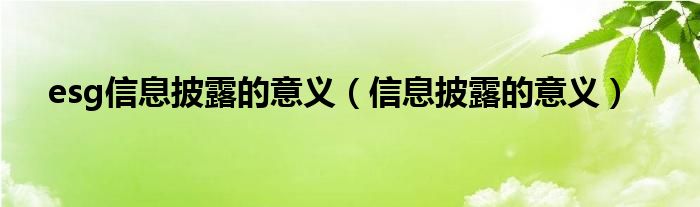 esg信息披露的意义（信息披露的意义）